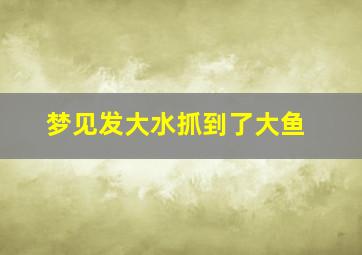 梦见发大水抓到了大鱼